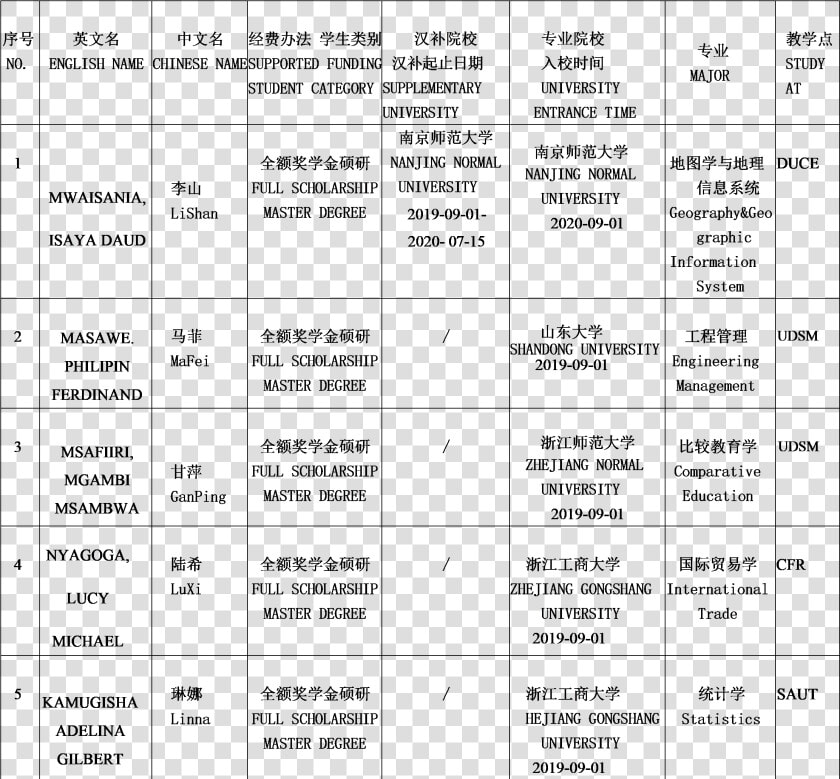 | 序号 NO. | 英文名 ENGLISH NAME | 中文名 CHINESE NAME | 经费办法 学生类别 SUPPORTED FUNDING STUDENT CATEGORY | 汉补院校 汉补起止日期 SUPPLEMENTARY UNIVERSITY | 专业院校 入校时间 UNIVERSITY ENTRANCE TIME | 专业 MAJOR | 教学点 STUDY AT |
|---|---|---|---|---|---|---|---|
| 1 | MWAISANIA, ISAYA DAUD | 李山 LiShan | 全额奖学金硕研 FULL SCHOLARSHIP MASTER DEGREE | 南京师范大学 NANJING NORMAL UNIVERSITY 2019-09-01- 2020- 07-15 | 南京师范大学 NANJING NORMAL UNIVERSITY 2020-09-01 | 地图学与地理信息系统 Geography&Geographic Information System | DUCE |
| 2 | MASAWE. PHILIPIN FERDINAND | 马菲 MaFei | 全额奖学金硕研 FULL SCHOLARSHIP MASTER DEGREE | / | 山东大学 SHANDONG UNIVERSITY 2019-09-01 | 工程管理 Engineering Management | UDSM |
| 3 | MSAFIIRI, MGAMBI MSAMBWA | 甘萍 GanPing | 全额奖学金硕研 FULL SCHOLARSHIP MASTER DEGREE | / | 浙江师范大学 ZHEJIANG NORMAL UNIVERSITY 2019-09-01 | 比较教育学 Comparative Education | UDSM |
| 4 | NYAGOGA, LUCY MICHAEL | 陆希 LuXi | 全额奖学金硕研 FULL SCHOLARSHIP MASTER DEGREE | / | 浙江工商大学 ZHEJIANG GONGSHANG UNIVERSITY 2019-09-01 | 国际贸易学 International Trade | CFR |
| 5 | KAMUGISHA ADELINA GILBERT | 琳娜 Linna | 全额奖学金硕研 FULL SCHOLARSHIP MASTER DEGREE | / | 浙江工商大学 HEJIANG GONGSHANG UNIVERSITY 2019-09-01 | 统计学 Statistics | SAUT |